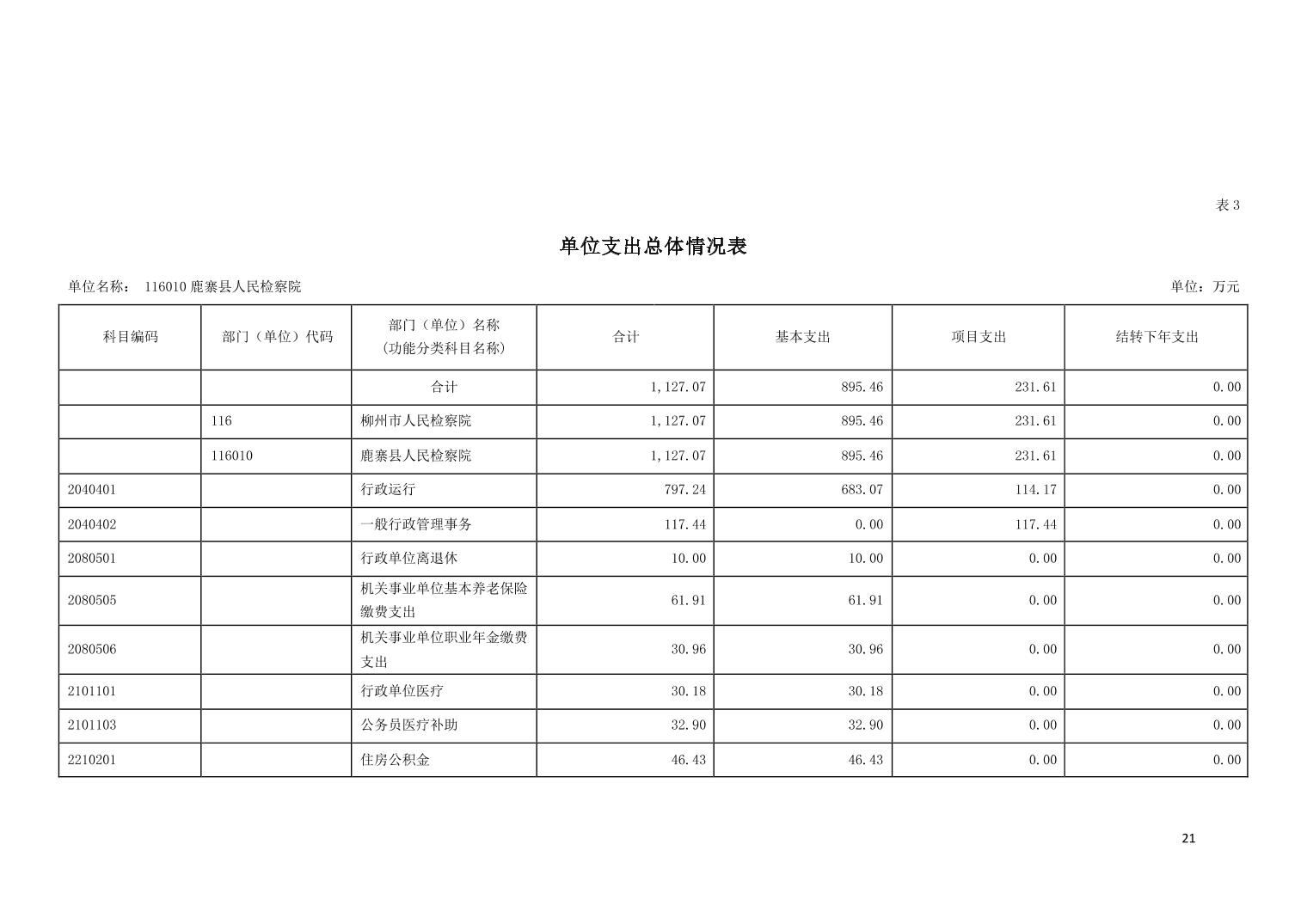 表 3

单位支出总体情况表

单位名称： 116010 鹿寨县人民检察院

单位：万元

| 科目编码 | 部门（单位）代码 | 部门（单位）名称（功能分类科目名称） | 合计 | 基本支出 | 项目支出 | 结转下年支出 |
|---|---|---|---|---|---|---|
| | | 合计 | 1,127.07 | 895.46 | 231.61 | 0.00 |
| | 116 | 柳州市人民检察院 | 1,127.07 | 895.46 | 231.61 | 0.00 |
| | 116010 | 鹿寨县人民检察院 | 1,127.07 | 895.46 | 231.61 | 0.00 |
| 2040401 | | 行政运行 | 797.24 | 683.07 | 114.17 | 0.00 |
| 2040402 | | 一般行政管理事务 | 117.44 | 0.00 | 117.44 | 0.00 |
| 2080501 | | 行政单位离退休 | 10.00 | 10.00 | 0.00 | 0.00 |
| 2080505 | | 机关事业单位基本养老保险缴费支出 | 61.91 | 61.91 | 0.00 | 0.00 |
| 2080506 | | 机关事业单位职业年金缴费支出 | 30.96 | 30.96 | 0.00 | 0.00 |
| 2101101 | | 行政单位医疗 | 30.18 | 30.18 | 0.00 | 0.00 |
| 2101103 | | 公务员医疗补助 | 32.90 | 32.90 | 0.00 | 0.00 |
| 2210201 | | 住房公积金 | 46.43 | 46.43 | 0.00 | 0.00 |

21